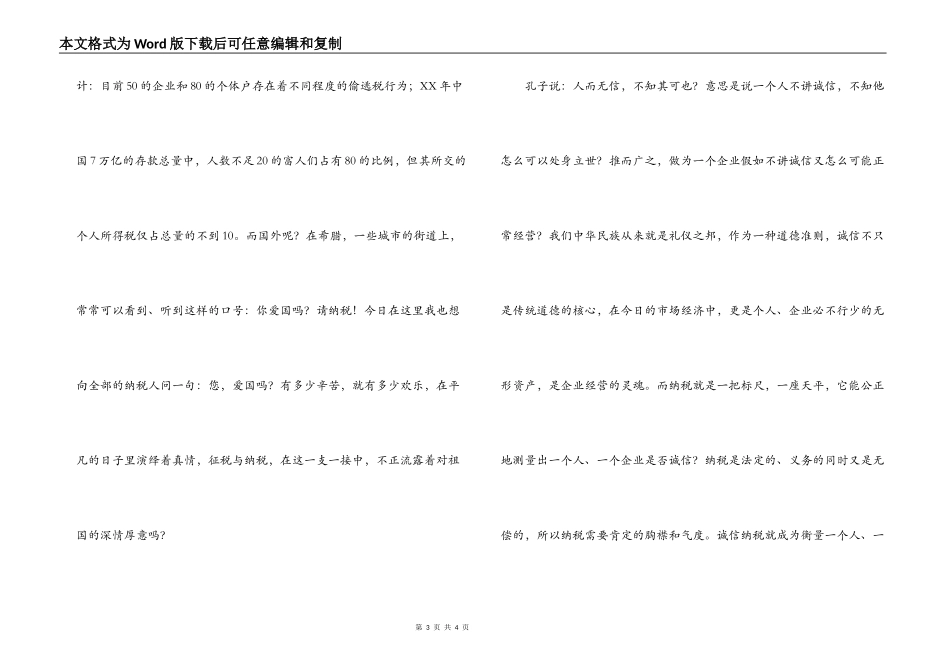 本文格式为Word版下载后可任意编辑和复制

计：目前50的企业和80的个体户存在着不同程度的偷逃税行为；XX年中国7万亿的存款总量中，人数不足20的富人们占有80的比例，但其所交的个人所得税仅占总量的不到10。而国外呢？在希腊，一些城市的街道上，常常可以看到、听到这样的口号：你爱国吗？请纳税！今日在这里我也想向全部的纳税人问一句：您，爱国吗？有多少辛苦，就有多少欢乐，在平凡的日子里演绎着真情，征税与纳税，在这一支一接中，不正流露着对祖国的深情厚意吗？

孔子说：人而无信，不知其可也？意思是说一个人不讲诚信，不知他怎么可以处身立世？推而广之，做为一个企业假如不讲诚信又怎么可能正常经营？我们中华民族从来就是礼仪之邦，作为一种道德准则，诚信不只是传统道德的核心，在今日的市场经济中，更是个人、企业必不行少的无形资产，是企业经营的灵魂。而纳税就是一把标尺，一座天平，它能公正地测量出一个人、一个企业是否诚信？纳税是法定的、义务的同时又是无偿的，所以纳税需要肯定的胸襟和气度。诚信纳税就成为衡量一个人、一

第 3 页 共 4 页